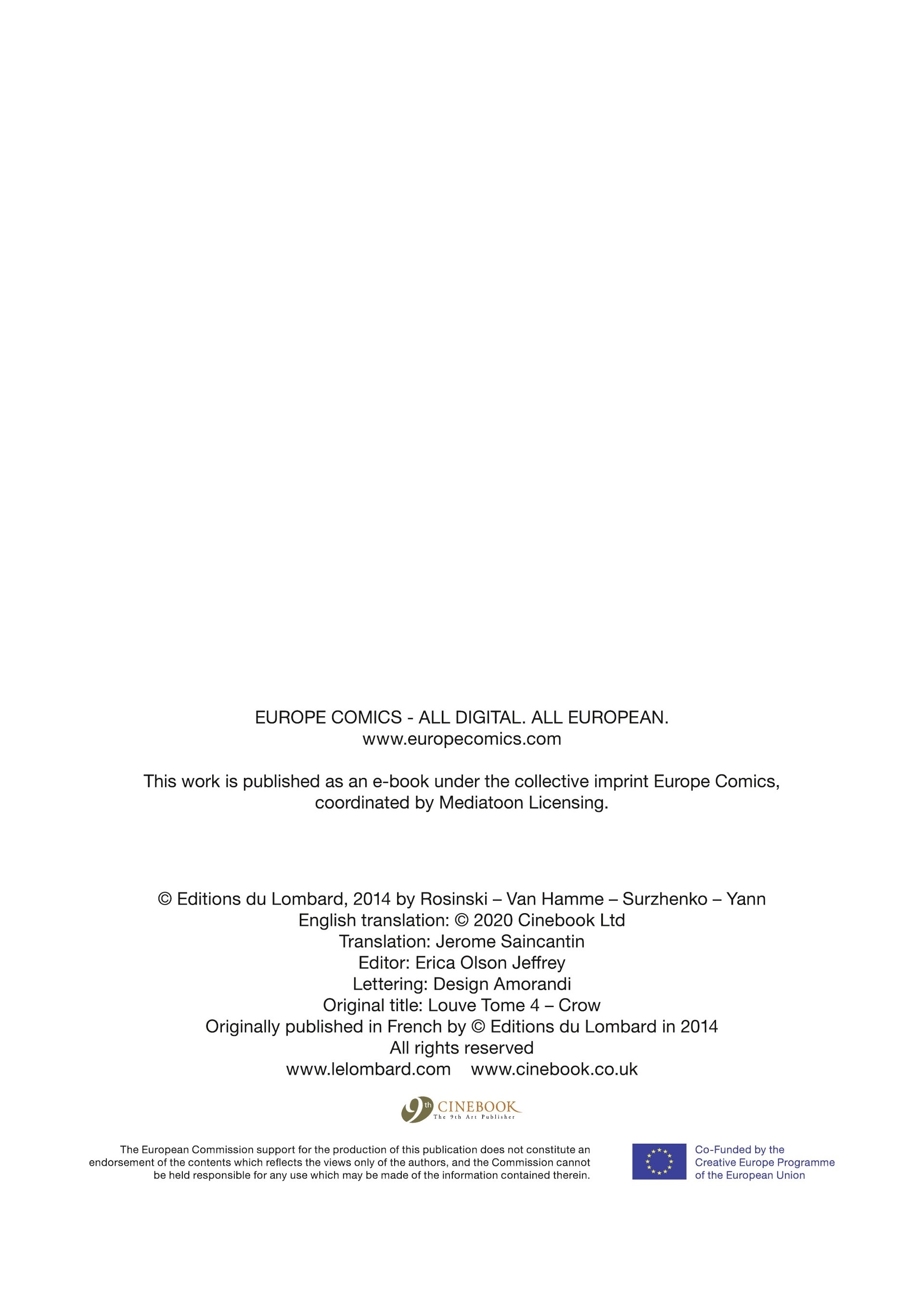 EUROPE COMICS - ALL DIGITAL. ALL EUROPEAN.
www.europecomics.com

This work is published as an e-book under the collective imprint Europe Comics, coordinated by Mediatoon Licensing.

© Editions du Lombard, 2014 by Rosinski – Van Hamme – Surzhenko – Yann
English translation: © 2020 Cinebook Ltd
Translation: Jerome Saincantin
Editor: Erica Olson Jeffrey
Lettering: Design Amorandi
Original title: Louve Tome 4 – Crow
Originally published in French by © Editions du Lombard in 2014
All rights reserved
www.lelombard.com www.cinebook.co.uk

9th CINEBOOK
The 9th Art Publisher

The European Commission support for the production of this publication does not constitute an endorsement of the contents which reflects the views only of the authors, and the Commission cannot be held responsible for any use which may be made of the information contained therein.

Co-Funded by the Creative Europe Programme of the European Union